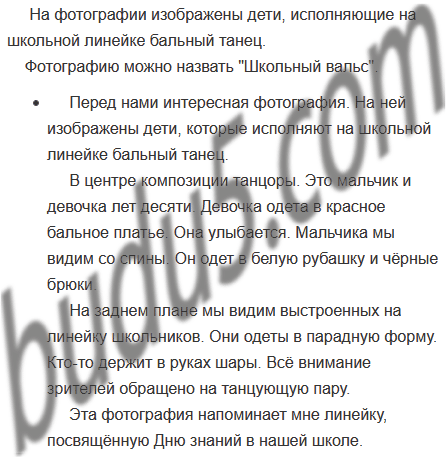 На фотографии изображены дети, исполняющие на школьной линейке бальный танец.

Фотографию можно назвать "Школьный вальс".

• Перед нами интересная фотография. На ней изображены дети, которые исполняют на школьной линейке бальный танец.

В центре композиции танцоры. Это мальчик и девочка лет десяти. Девочка одета в красное бальное платье. Она улыбается. Мальчика мы видим со спины. Он одет в белую рубашку и чёрные брюки.

На заднем плане мы видим выстроенных на линейку школьников. Они одеты в парадную форму. Кто-то держит в руках шары. Всё внимание зрителей обращено на танцующую пару.

Эта фотография напоминает мне линейку, посвящённую Дню знаний в нашей школе.

budu5.com